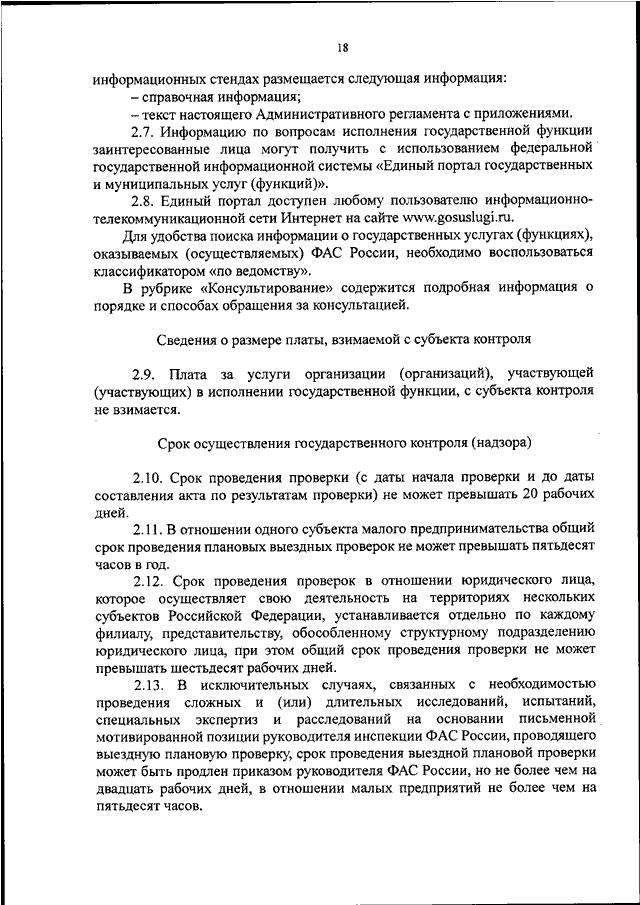 18

информационных стендах размещается следующая информация:

– справочная информация;

– текст настоящего Административного регламента с приложениями.

2.7. Информацию по вопросам исполнения государственной функции заинтересованные лица могут получить с использованием федеральной государственной информационной системы «Единый портал государственных и муниципальных услуг (функций)».

2.8. Единый портал доступен любому пользователю информационно-телекоммуникационной сети Интернет на сайте www.gosuslugi.ru.

Для удобства поиска информации о государственных услугах (функциях), оказываемых (осуществляемых) ФАС России, необходимо воспользоваться классификатором «по ведомству».

В рубрике «Консультирование» содержится подробная информация о порядке и способах обращения за консультацией.

Сведения о размере платы, взимаемой с субъекта контроля

2.9. Плата за услуги организации (организаций), участвующей (участвующих) в исполнении государственной функции, с субъекта контроля не взимается.

Срок осуществления государственного контроля (надзора)

2.10. Срок проведения проверки (с даты начала проверки и до даты составления акта по результатам проверки) не может превышать 20 рабочих дней.

2.11. В отношении одного субъекта малого предпринимательства общий срок проведения плановых выездных проверок не может превышать пятьдесят часов в год.

2.12. Срок проведения проверок в отношении юридического лица, которое осуществляет свою деятельность на территориях нескольких субъектов Российской Федерации, устанавливается отдельно по каждому филиалу, представительству, обособленному структурному подразделению юридического лица, при этом общий срок проведения проверки не может превышать шестьдесят рабочих дней.

2.13. В исключительных случаях, связанных с необходимостью проведения сложных и (или) длительных исследований, испытаний, специальных экспертиз и расследований на основании письменной мотивированной позиции руководителя инспекции ФАС России, проводящего выездную плановую проверку, срок проведения выездной плановой проверки может быть продлен приказом руководителя ФАС России, но не более чем на двадцать рабочих дней, в отношении малых предприятий не более чем на пятьдесят часов.